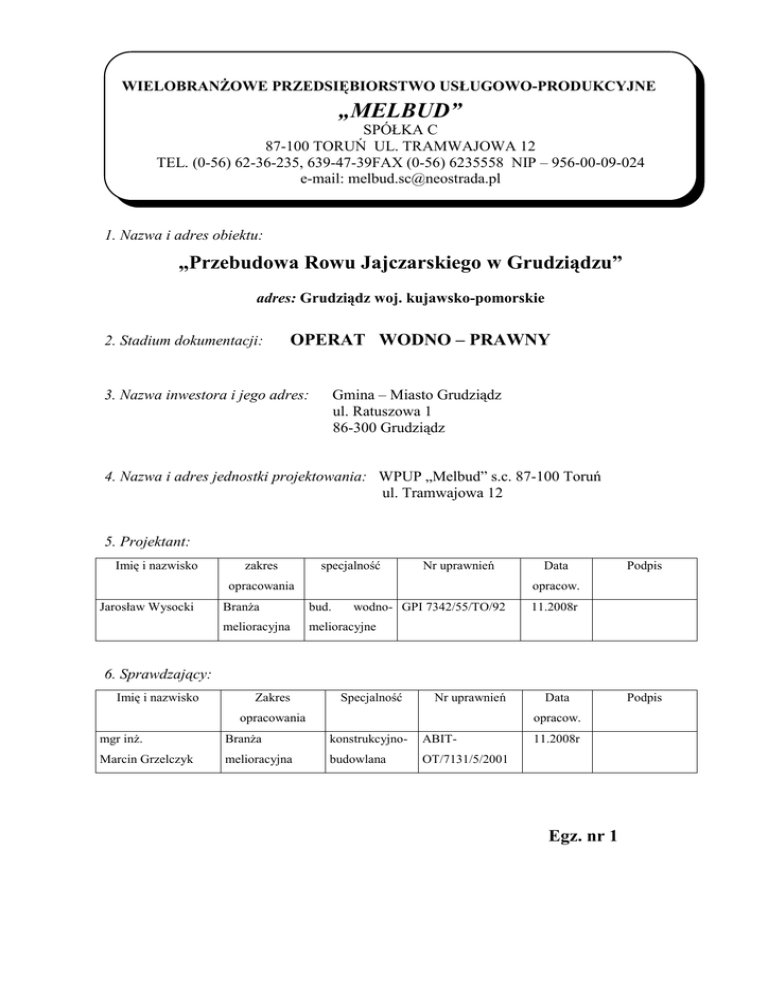 WIELOBRANŻOWE PRZEDSIĘBIORSTWO USŁUGOWO-PRODUKCYJNE

„MELBUD”

SPÓŁKA C
87-100 TORUŃ UL. TRAMWAJOWA 12
TEL. (0-56) 62-36-235, 639-47-39FAX (0-56) 6235558 NIP – 956-00-09-024
e-mail: melbud.sc@neostrada.pl

1. Nazwa i adres obiektu:

„Przebudowa Rowu Jajczarskiego w Grudziądzu”

adres: Grudziądz woj. kujawsko-pomorskie

2. Stadium dokumentacji: OPERAT WODNO – PRAWNY

3. Nazwa inwestora i jego adres: Gmina – Miasto Grudziądz
ul. Ratuszowa 1
86-300 Grudziądz

4. Nazwa i adres jednostki projektowania: WPUP „Melbud” s.c. 87-100 Toruń
ul. Tramwajowa 12

5. Projektant:

| Imię i nazwisko | zakres opracowania | specjalność | Nr uprawnień | Data opracow. | Podpis |
|---|---|---|---|---|---|
| Jarosław Wysocki | Branża melioracyjna | bud. wodno-melioracyjne | GPI 7342/55/TO/92 | 11.2008r |  |

6. Sprawdzający:

| Imię i nazwisko | Zakres opracowania | Specjalność | Nr uprawnień | Data opracow. | Podpis |
|---|---|---|---|---|---|
| mgr inż. Marcin Grzelczyk | Branża melioracyjna | konstrukcyjno-budowlana | ABIT-OT/7131/5/2001 | 11.2008r |  |

Egz. nr 1